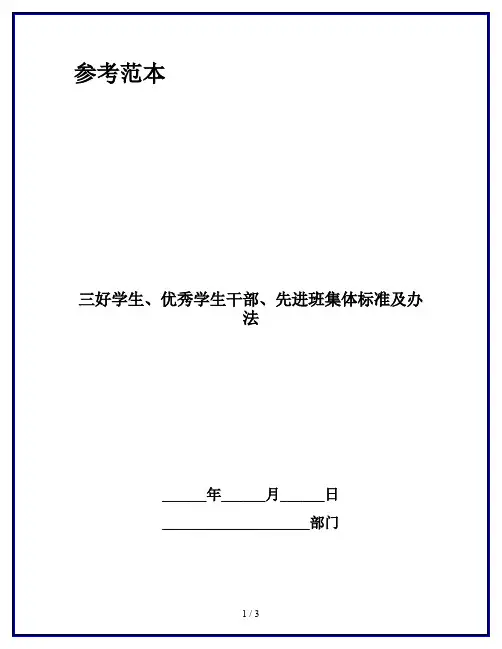 参考范本

三好学生、优秀学生干部、先进班集体标准及办法

______年______月______日

____________________部门

1 / 3